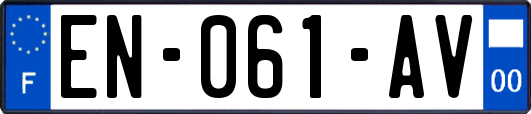 F
EN-061-AV
00